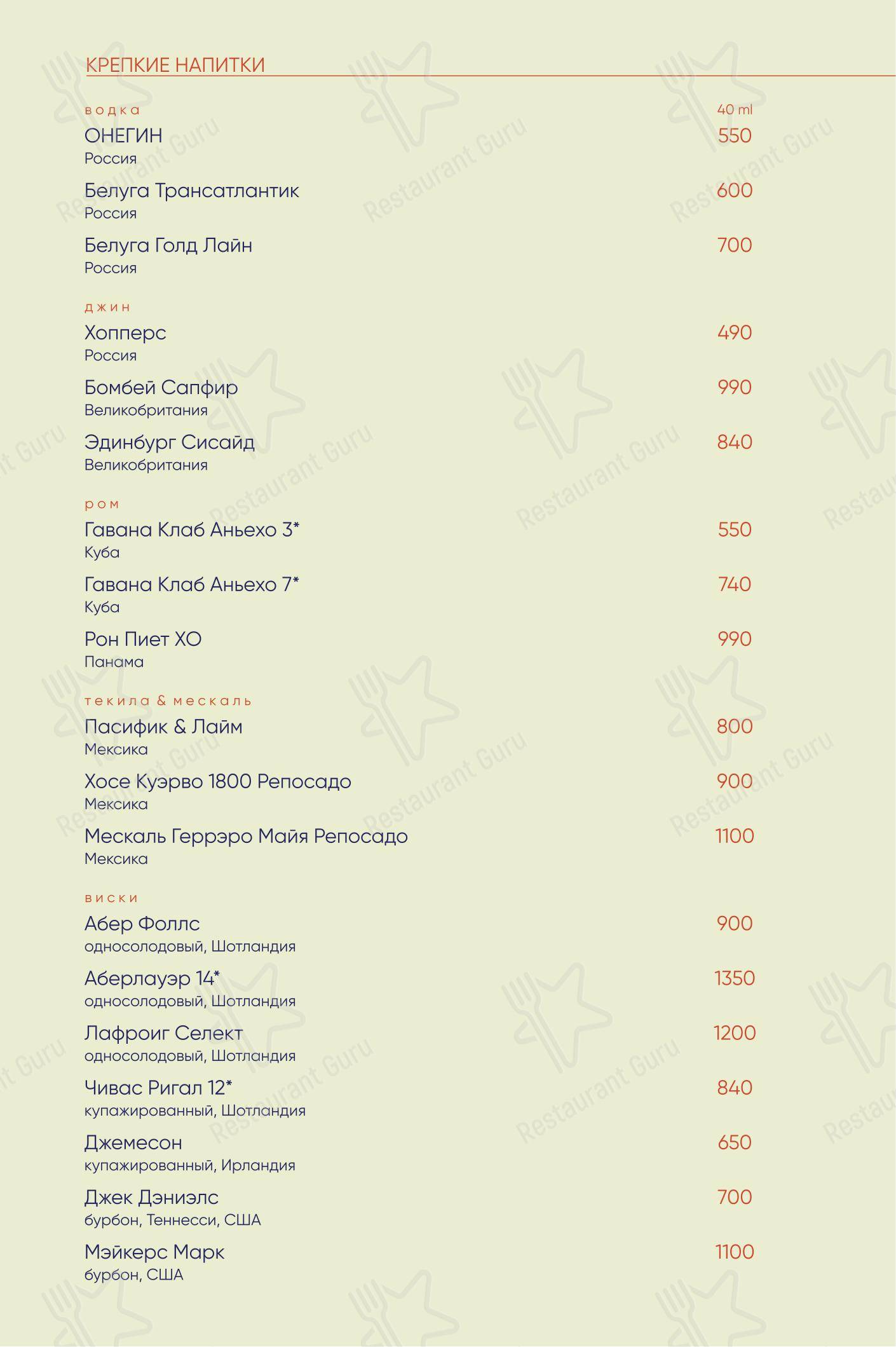 КРЕПКИЕ НАПИТКИ

водка	40 ml

ОНЕГИН 550
Россия

Белуга Трансатлантик 600
Россия

Белуга Голд Лайн 700
Россия

джин

Хопперс 490
Россия

Бомбей Сапфир 990
Великобритания

Эдинбург Сисайд 840
Великобритания

ром

Гавана Клаб Аньехо 3* 550
Куба

Гавана Клаб Аньехо 7* 740
Куба

Рон Пиет ХО 990
Панама

текила & мескаль

Пасифик & Лайм 800
Мексика

Хосе Куэрво 1800 Репосадо 900
Мексика

Мескаль Геррэро Майя Репосадо 1100
Мексика

виски

Абер Фоллс 900
односолодовый, Шотландия

Аберлауэр 14* 1350
односолодовый, Шотландия

Лафроиг Селект 1200
односолодовый, Шотландия

Чивас Ригал 12* 840
купажированный, Шотландия

Джемесон 650
купажированный, Ирландия

Джек Дэниэлс 700
бурбон, Теннесси, США

Мэйкерс Марк 1100
бурбон, США

Restaurant Guru